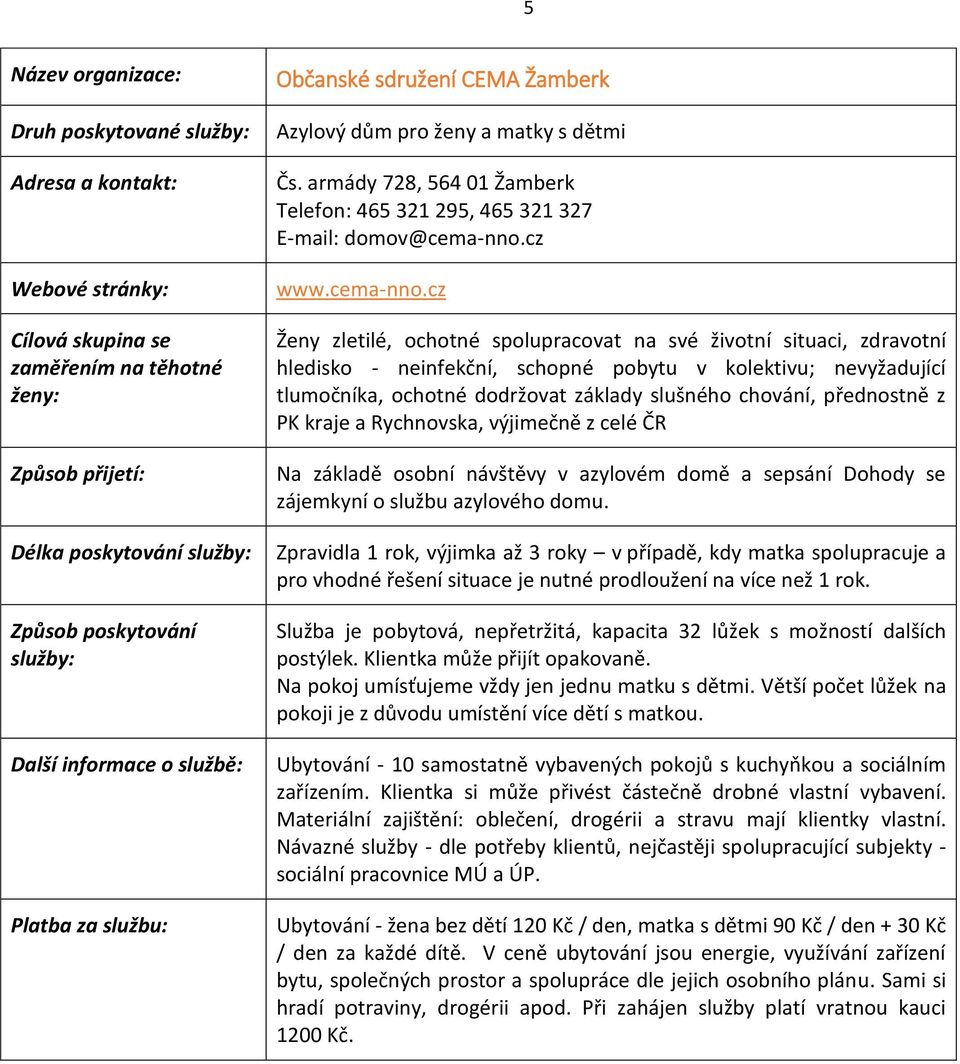 5

| | |
|---|---|
| Název organizace: | Občanské sdružení CEMA Žamberk |
| Druh poskytované služby: | Azylový dům pro ženy a matky s dětmi |
| Adresa a kontakt: | Čs. armády 728, 564 01 Žamberk Telefon: 465 321 295, 465 321 327 E-mail: domov@cema-nno.cz |
| Webové stránky: | www.cema-nno.cz |
| Cílová skupina se zaměřením na těhotné ženy: | Ženy zletilé, ochotné spolupracovat na své životní situaci, zdravotní hledisko - neinfekční, schopné pobytu v kolektivu; nevyžadující tlumočníka, ochotné dodržovat základy slušného chování, přednostně z PK kraje a Rychnovska, výjimečně z celé ČR |
| Způsob přijetí: | Na základě osobní návštěvy v azylovém domě a sepsání Dohody se zájemkyní o službu azylového domu. |
| Délka poskytování služby: | Zpravidla 1 rok, výjimka až 3 roky – v případě, kdy matka spolupracuje a pro vhodné řešení situace je nutné prodloužení na více než 1 rok. |
| Způsob poskytování služby: | Služba je pobytová, nepřetržitá, kapacita 32 lůžek s možností dalších postýlek. Klientka může přijít opakovaně. Na pokoj umísťujeme vždy jen jednu matku s dětmi. Větší počet lůžek na pokoji je z důvodu umístění více dětí s matkou. |
| Další informace o službě: | Ubytování - 10 samostatně vybavených pokojů s kuchyňkou a sociálním zařízením. Klientka si může přivést částečně drobné vlastní vybavení. Materiální zajištění: oblečení, drogérii a stravu mají klientky vlastní. Návazné služby - dle potřeby klientů, nejčastěji spolupracující subjekty - sociální pracovnice MÚ a ÚP. |
| Platba za službu: | Ubytování - žena bez dětí 120 Kč / den, matka s dětmi 90 Kč / den + 30 Kč / den za každé dítě. V ceně ubytování jsou energie, využívání zařízení bytu, společných prostor a spolupráce dle jejich osobního plánu. Sami si hradí potraviny, drogérii apod. Při zahájen služby platí vratnou kauci 1200 Kč. |